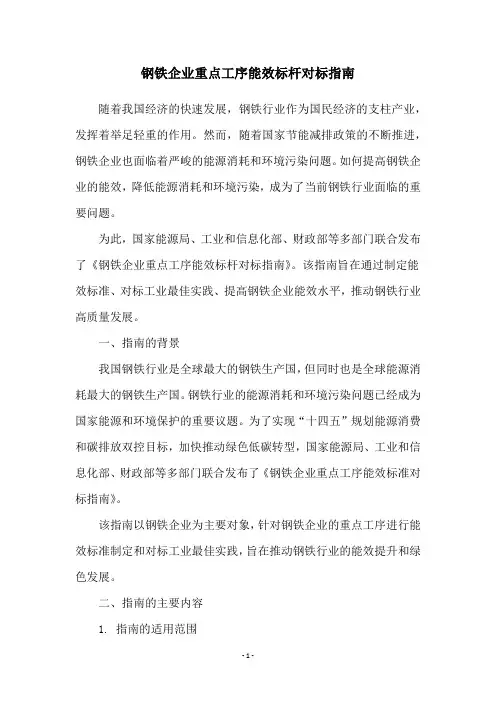 钢铁企业重点工序能效标杆对标指南

随着我国经济的快速发展，钢铁行业作为国民经济的支柱产业，发挥着举足轻重的作用。然而，随着国家节能减排政策的不断推进，钢铁企业也面临着严峻的能源消耗和环境污染问题。如何提高钢铁企业的能效，降低能源消耗和环境污染，成为了当前钢铁行业面临的重要问题。

为此，国家能源局、工业和信息化部、财政部等多部门联合发布了《钢铁企业重点工序能效标杆对标指南》。该指南旨在通过制定能效标准、对标工业最佳实践、提高钢铁企业能效水平，推动钢铁行业高质量发展。

一、指南的背景

我国钢铁行业是全球最大的钢铁生产国，但同时也是全球能源消耗最大的钢铁生产国。钢铁行业的能源消耗和环境污染问题已经成为国家能源和环境保护的重要议题。为了实现“十四五”规划能源消费和碳排放双控目标，加快推动绿色低碳转型，国家能源局、工业和信息化部、财政部等多部门联合发布了《钢铁企业重点工序能效标准对标指南》。

该指南以钢铁企业为主要对象，针对钢铁企业的重点工序进行能效标准制定和对标工业最佳实践，旨在推动钢铁行业的能效提升和绿色发展。

二、指南的主要内容

1. 指南的适用范围

- 1 -